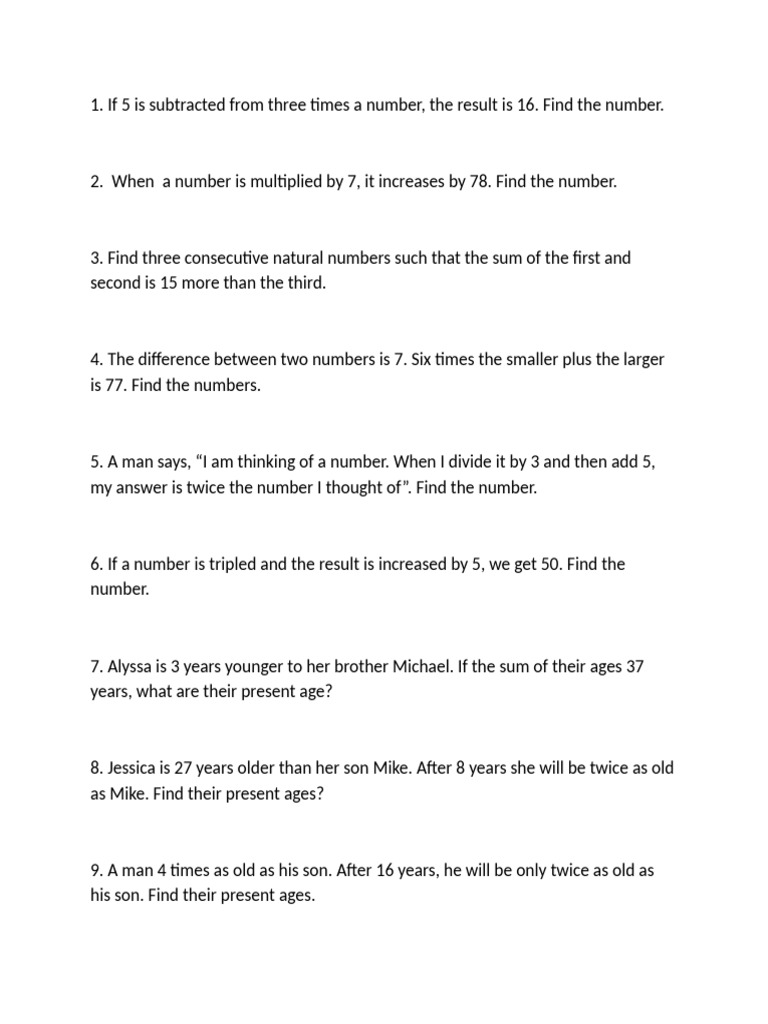 1. If 5 is subtracted from three times a number, the result is 16. Find the number.

2. When a number is multiplied by 7, it increases by 78. Find the number.

3. Find three consecutive natural numbers such that the sum of the first and second is 15 more than the third.

4. The difference between two numbers is 7. Six times the smaller plus the larger is 77. Find the numbers.

5. A man says, “I am thinking of a number. When I divide it by 3 and then add 5, my answer is twice the number I thought of”. Find the number.

6. If a number is tripled and the result is increased by 5, we get 50. Find the number.

7. Alyssa is 3 years younger to her brother Michael. If the sum of their ages 37 years, what are their present age?

8. Jessica is 27 years older than her son Mike. After 8 years she will be twice as old as Mike. Find their present ages?

9. A man 4 times as old as his son. After 16 years, he will be only twice as old as his son. Find their present ages.